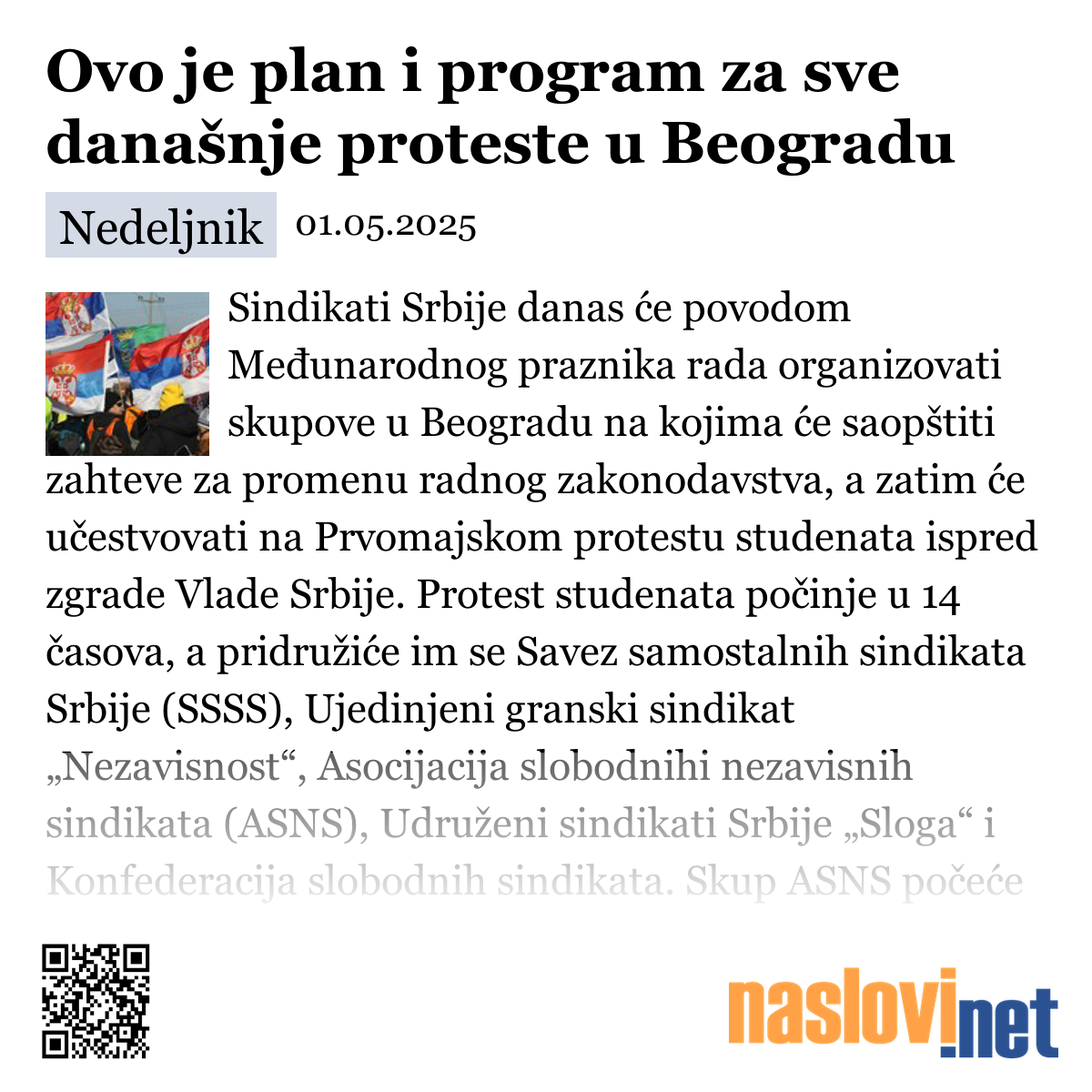 Ovo je plan i program za sve današnje proteste u Beogradu

Nedeljnik 01.05.2025

Sindikati Srbije danas će povodom Međunarodnog praznika rada organizovati skupove u Beogradu na kojima će saopštiti zahteve za promenu radnog zakonodavstva, a zatim će učestvovati na Prvomajskom protestu studenata ispred zgrade Vlade Srbije. Protest studenata počinje u 14 časova, a pridružiće im se Savez samostalnih sindikata Srbije (SSSS), Ujedinjeni granski sindikat „Nezavisnost“, Asocijacija slobodnihi nezavisnih sindikata (ASNS), Udruženi sindikati Srbije „Sloga“ i Konfederacija slobodnih sindikata. Skup ASNS počeće

naslovi.net